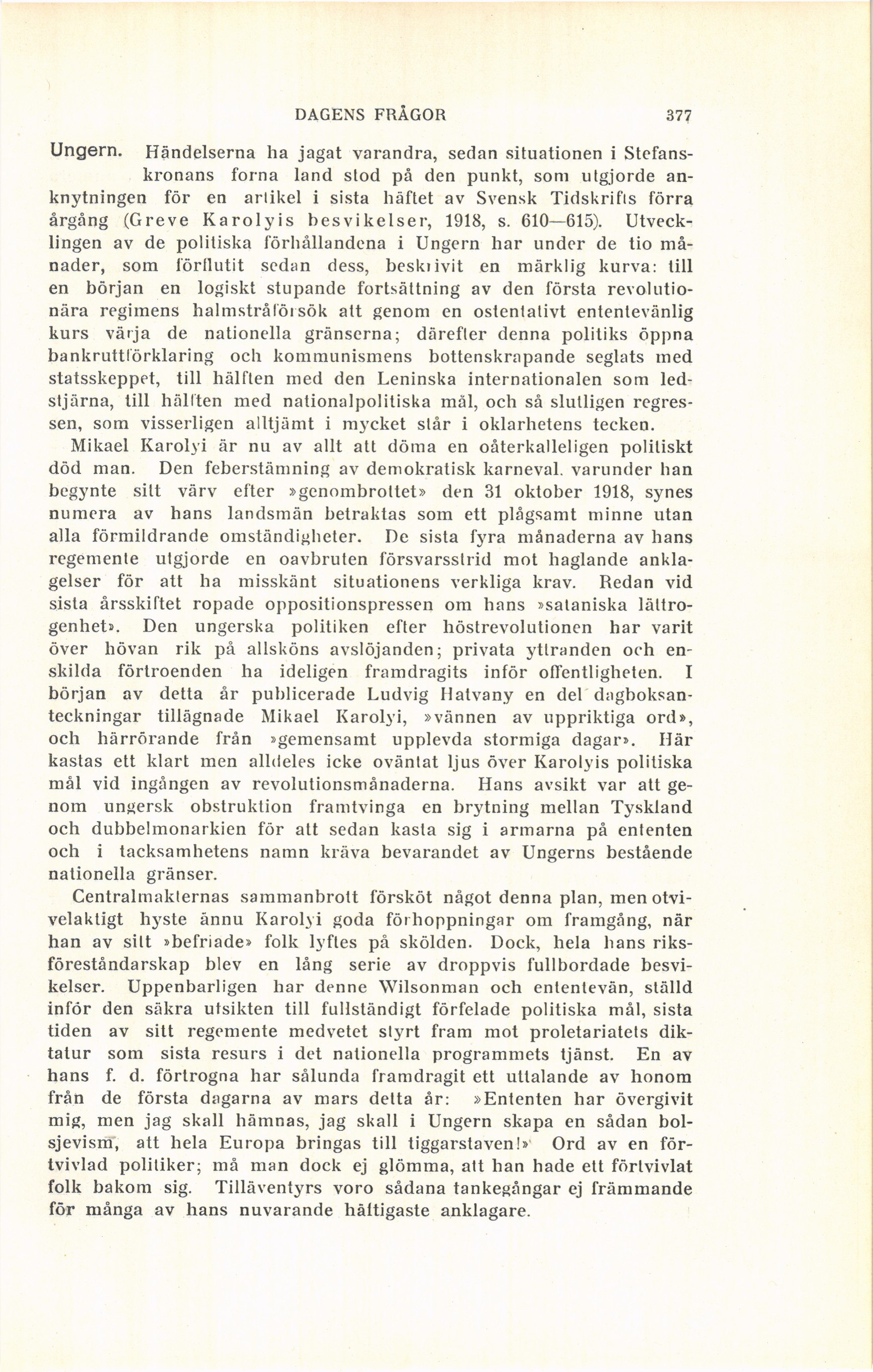 DAGENS FRÅGOR 377

Ungern. Händelserna ha jagat varandra, sedan situationen i Stefanskronans forna land stod på den punkt, som utgjorde anknytningen för en artikel i sista häftet av Svensk Tidskrifts förra årgång (Greve Karolyis besvikelser, 1918, s. 610—615). Utvecklingen av de politiska förhållandena i Ungern har under de tio månader, som förflutit sedan dess, beskrivit en märklig kurva: till en början en logiskt stupande fortsättning av den första revolutionära regimens halmstråförsök att genom en ostentativt ententevänlig kurs värja de nationella gränserna; därefter denna politiks öppna bankruttförklaring och kommunismens bottenskrapande seglats med statsskeppet, till hälften med den Leninska internationalen som ledstjärna, till hälften med nationalpolitiska mål, och så slutligen regressen, som visserligen alltjämt i mycket står i oklarhetens tecken.

Mikael Karolyi är nu av allt att döma en oåterkalleligen politiskt död man. Den feberstämning av demokratisk karneval, varunder han begynte sitt värv efter »genombrottet» den 31 oktober 1918, synes numera av hans landsmän betraktas som ett plågsamt minne utan alla förmildrande omständigheter. De sista fyra månaderna av hans regemente utgjorde en oavbruten försvarsstrid mot haglande anklagelser för att ha misskänt situationens verkliga krav. Redan vid sista årsskiftet ropade oppositionspressen om hans »sataniska lättrogenhet». Den ungerska politiken efter höstrevolutionen har varit över hövan rik på allsköns avslöjanden; privata yttranden och enskilda förtroenden ha ideligen framdragits inför offentligheten. I början av detta år publicerade Ludvig Hatvany en del dagboksanteckningar tillägnade Mikael Karolyi, »vännen av uppriktiga ord», och härrörande från »gemensamt upplevda stormiga dagar». Här kastas ett klart men alldeles icke oväntat ljus över Karolyis politiska mål vid ingången av revolutionsmånaderna. Hans avsikt var att genom ungersk obstruktion framtvinga en brytning mellan Tyskland och dubbelmonarkien för att sedan kasta sig i armarna på ententen och i tacksamhetens namn kräva bevarandet av Ungerns bestående nationella gränser.

Centralmakternas sammanbrott försköt något denna plan, men otvivelaktigt hyste ännu Karolyi goda förhoppningar om framgång, när han av sitt »befriade» folk lyftes på skölden. Dock, hela hans riksföreståndarskap blev en lång serie av droppvis fullbordade besvikelser. Uppenbarligen har denne Wilsonman och ententevän, ställd inför den säkra utsikten till fullständigt förfelade politiska mål, sista tiden av sitt regemente medvetet styrt fram mot proletariatets diktatur som sista resurs i det nationella programmets tjänst. En av hans f. d. förtrogna har sålunda framdragit ett uttalande av honom från de första dagarna av mars detta år: »Ententen har övergivit mig, men jag skall hämnas, jag skall i Ungern skapa en sådan bolsjevism, att hela Europa bringas till tiggarstaven!» Ord av en förtvivlad politiker; må man dock ej glömma, att han hade ett förtvivlat folk bakom sig. Tilläventyrs voro sådana tankegångar ej främmande för många av hans nuvarande häftigaste anklagare.